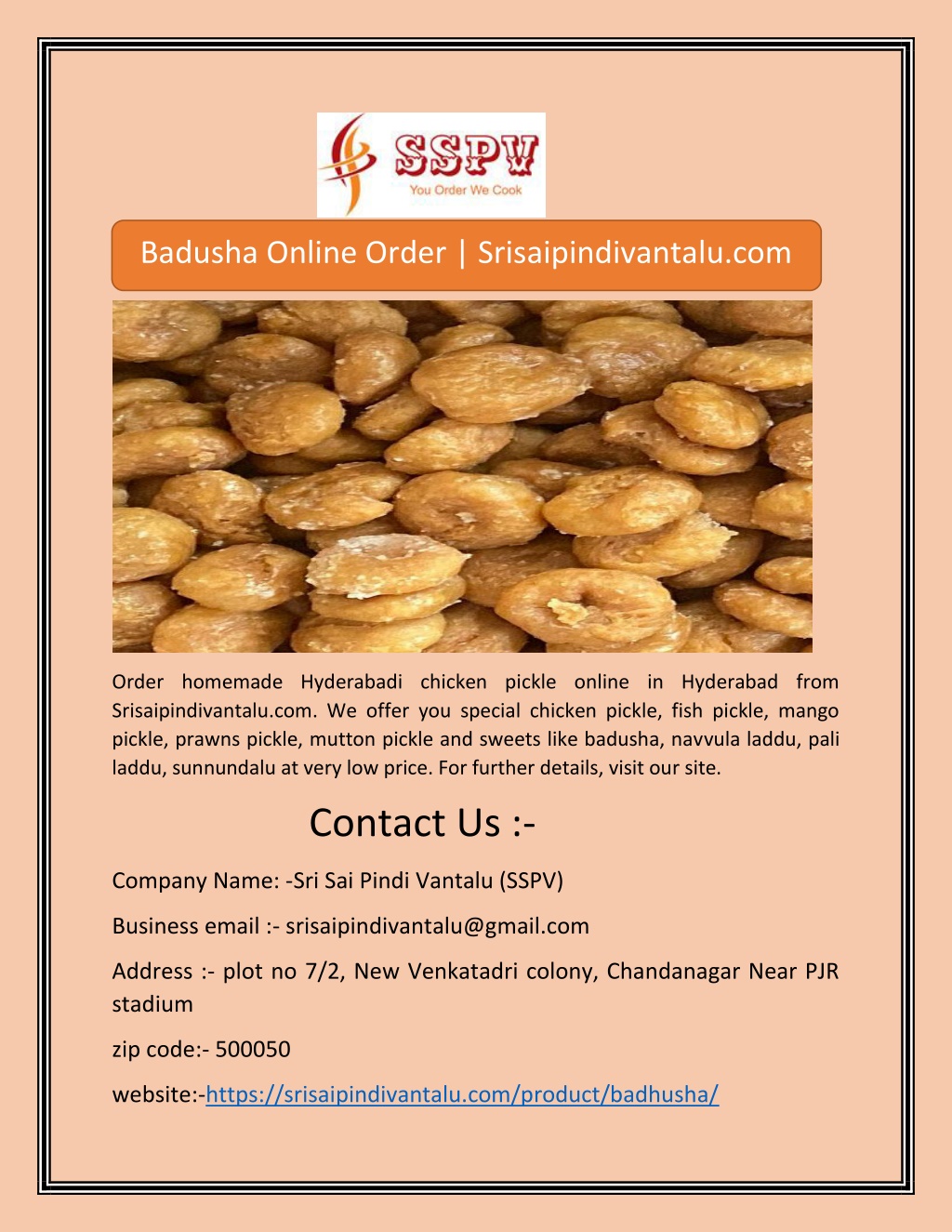 SSPV
You Order We Cook

Badusha Online Order | Srisaipindivantalu.com

Order homemade Hyderabadi chicken pickle online in Hyderabad from Srisaipindivantalu.com. We offer you special chicken pickle, fish pickle, mango pickle, prawns pickle, mutton pickle and sweets like badusha, navvula laddu, pali laddu, sunnundalu at very low price. For further details, visit our site.

Contact Us :-

Company Name: -Sri Sai Pindi Vantalu (SSPV)

Business email :- srisaipindivantalu@gmail.com

Address :- plot no 7/2, New Venkatadri colony, Chandanagar Near PJR stadium

zip code:- 500050

website:-https://srisaipindivantalu.com/product/badhusha/